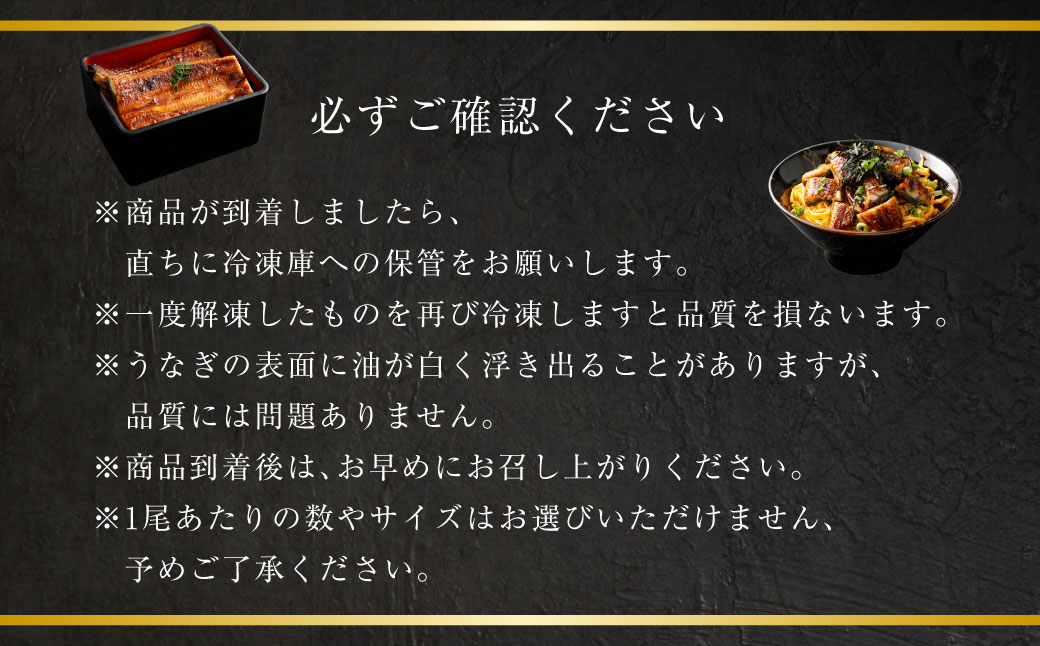 必ずご確認ください

※商品が到着しましたら、直ちに冷凍庫への保管をお願いします。
※一度解凍したものを再び冷凍しますと品質を損ないます。
※うなぎの表面に油が白く浮き出ることがありますが、品質には問題ありません。
※商品到着後は、お早めにお召し上がりください。
※1尾あたりの数やサイズはお選びいただけません、予めご了承ください。